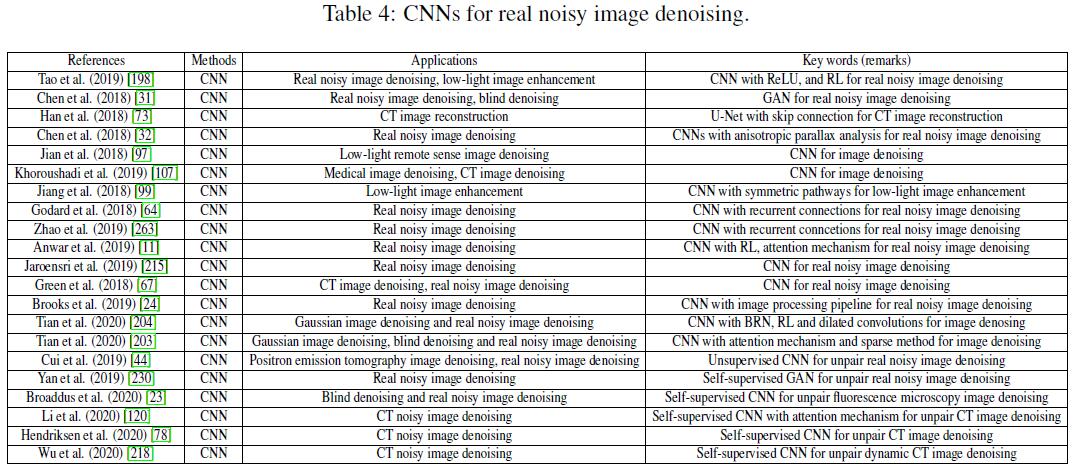 Table 4: CNNs for real noisy image denoising.

| References | Methods | Applications | Key words (remarks) |
|---|---|---|---|
| Tao et al. (2019) [198] | CNN | Real noisy image denoising, low-light image enhancement | CNN with ReLU, and RL for real noisy image denoising |
| Chen et al. (2018) [31] | CNN | Real noisy image denoising, blind denoising | GAN for real noisy image denoising |
| Han et al. (2018) [73] | CNN | CT image reconstruction | U-Net with skip connection for CT image reconstruction |
| Chen et al. (2018) [32] | CNN | Real noisy image denoising | CNNs with anisotropic parallax analysis for real noisy image denoising |
| Jian et al. (2018) [97] | CNN | Low-light remote sense image denoising | CNN for image denoising |
| Khoroushadi et al. (2019) [107] | CNN | Medical image denoising, CT image denoising | CNN for image denoising |
| Jiang et al. (2018) [99] | CNN | Low-light image enhancement | CNN with symmetric pathways for low-light image enhancement |
| Godard et al. (2018) [64] | CNN | Real noisy image denoising | CNN with recurrent connections for real noisy image denoising |
| Zhao et al. (2019) [263] | CNN | Real noisy image denoising | CNN with recurrent connections for real noisy image denoising |
| Anwar et al. (2019) [11] | CNN | Real noisy image denoising | CNN with RL, attention mechanism for real noisy image denoising |
| Jaroensri et al. (2019) [215] | CNN | Real noisy image denoising | CNN for real noisy image denoising |
| Green et al. (2018) [67] | CNN | CT image denoising, real noisy image denoising | CNN for real noisy image denoising |
| Brooks et al. (2019) [24] | CNN | Real noisy image denoising | CNN with image processing pipeline for real noisy image denoising |
| Tian et al. (2020) [204] | CNN | Gaussian image denoising and real noisy image denoising | CNN with BRN, RL and dilated convolutions for image denosing |
| Tian et al. (2020) [203] | CNN | Gaussian image denoising, blind denoising and real noisy image denoising | CNN with attention mechanism and sparse method for image denoising |
| Cui et al. (2019) [44] | CNN | Positron emission tomography image denoising, real noisy image denoising | Unsupervised CNN for unpair real noisy image denoising |
| Yan et al. (2019) [230] | CNN | Real noisy image denoising | Self-supervised GAN for unpair real noisy image denoising |
| Broaddus et al. (2020) [23] | CNN | Blind denoising and real noisy image denoising | Self-supervised CNN for unpair fluorescence microscopy image denoising |
| Li et al. (2020) [120] | CNN | CT noisy image denoising | Self-supervised CNN with attention mechanism for unpair CT image denoising |
| Hendriksen et al. (2020) [78] | CNN | CT noisy image denoising | Self-supervised CNN for unpair CT image denoising |
| Wu et al. (2020) [218] | CNN | CT noisy image denoising | Self-supervised CNN for unpair dynamic CT image denoising |